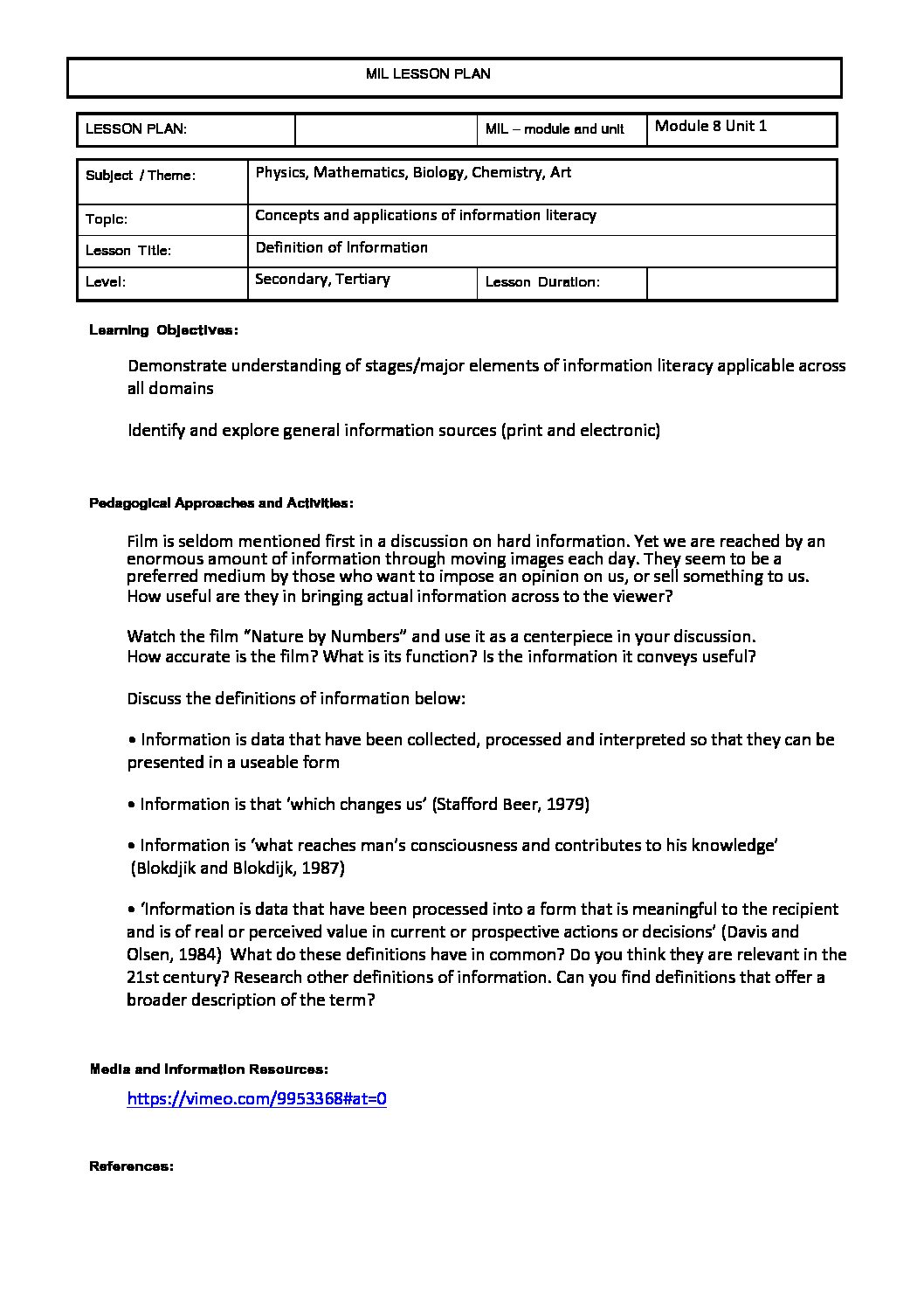 MIL LESSON PLAN

| LESSON PLAN: | | MIL – module and unit | Module 8 Unit 1 |
|---|---|---|---|

| Subject / Theme: | Physics, Mathematics, Biology, Chemistry, Art | | |
|---|---|---|---|
| Topic: | Concepts and applications of information literacy | | |
| Lesson Title: | Definition of Information | | |
| Level: | Secondary, Tertiary | Lesson Duration: | |

Learning Objectives:

Demonstrate understanding of stages/major elements of information literacy applicable across all domains

Identify and explore general information sources (print and electronic)

Pedagogical Approaches and Activities:

Film is seldom mentioned first in a discussion on hard information. Yet we are reached by an enormous amount of information through moving images each day. They seem to be a preferred medium by those who want to impose an opinion on us, or sell something to us. How useful are they in bringing actual information across to the viewer?

Watch the film "Nature by Numbers" and use it as a centerpiece in your discussion. How accurate is the film? What is its function? Is the information it conveys useful?

Discuss the definitions of information below:

• Information is data that have been collected, processed and interpreted so that they can be presented in a useable form

• Information is that 'which changes us' (Stafford Beer, 1979)

• Information is 'what reaches man's consciousness and contributes to his knowledge' (Blokdjik and Blokdijk, 1987)

• 'Information is data that have been processed into a form that is meaningful to the recipient and is of real or perceived value in current or prospective actions or decisions' (Davis and Olsen, 1984) What do these definitions have in common? Do you think they are relevant in the 21st century? Research other definitions of information. Can you find definitions that offer a broader description of the term?

Media and Information Resources:

https://vimeo.com/9953368#at=0

References: